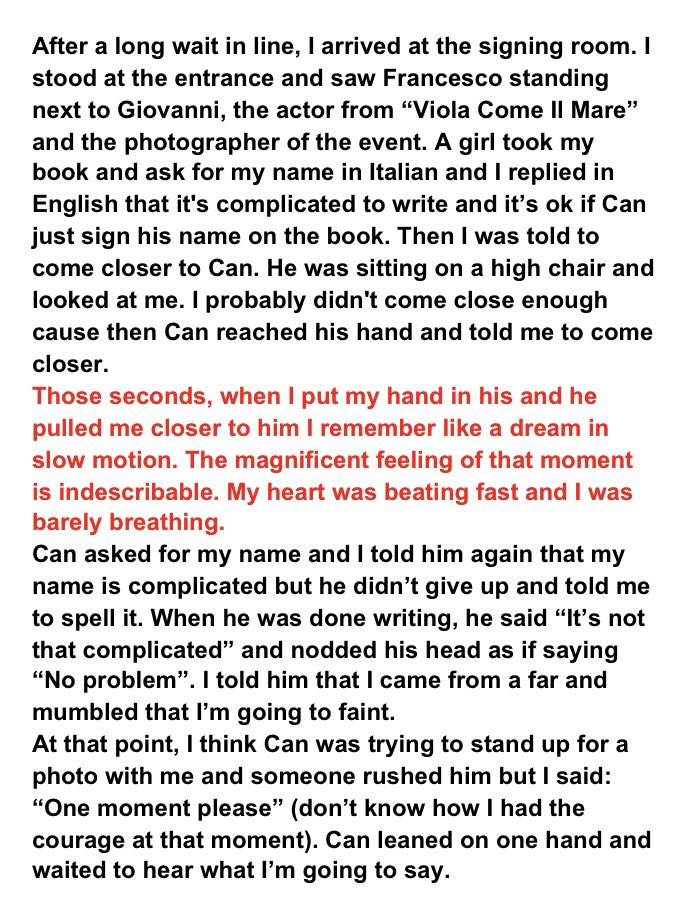 After a long wait in line, I arrived at the signing room. I stood at the entrance and saw Francesco standing next to Giovanni, the actor from “Viola Come Il Mare” and the photographer of the event. A girl took my book and ask for my name in Italian and I replied in English that it's complicated to write and it’s ok if Can just sign his name on the book. Then I was told to come closer to Can. He was sitting on a high chair and looked at me. I probably didn't come close enough cause then Can reached his hand and told me to come closer.
Those seconds, when I put my hand in his and he pulled me closer to him I remember like a dream in slow motion. The magnificent feeling of that moment is indescribable. My heart was beating fast and I was barely breathing.
Can asked for my name and I told him again that my name is complicated but he didn’t give up and told me to spell it. When he was done writing, he said “It’s not that complicated” and nodded his head as if saying “No problem”. I told him that I came from a far and mumbled that I’m going to faint.
At that point, I think Can was trying to stand up for a photo with me and someone rushed him but I said: “One moment please” (don’t know how I had the courage at that moment). Can leaned on one hand and waited to hear what I’m going to say.